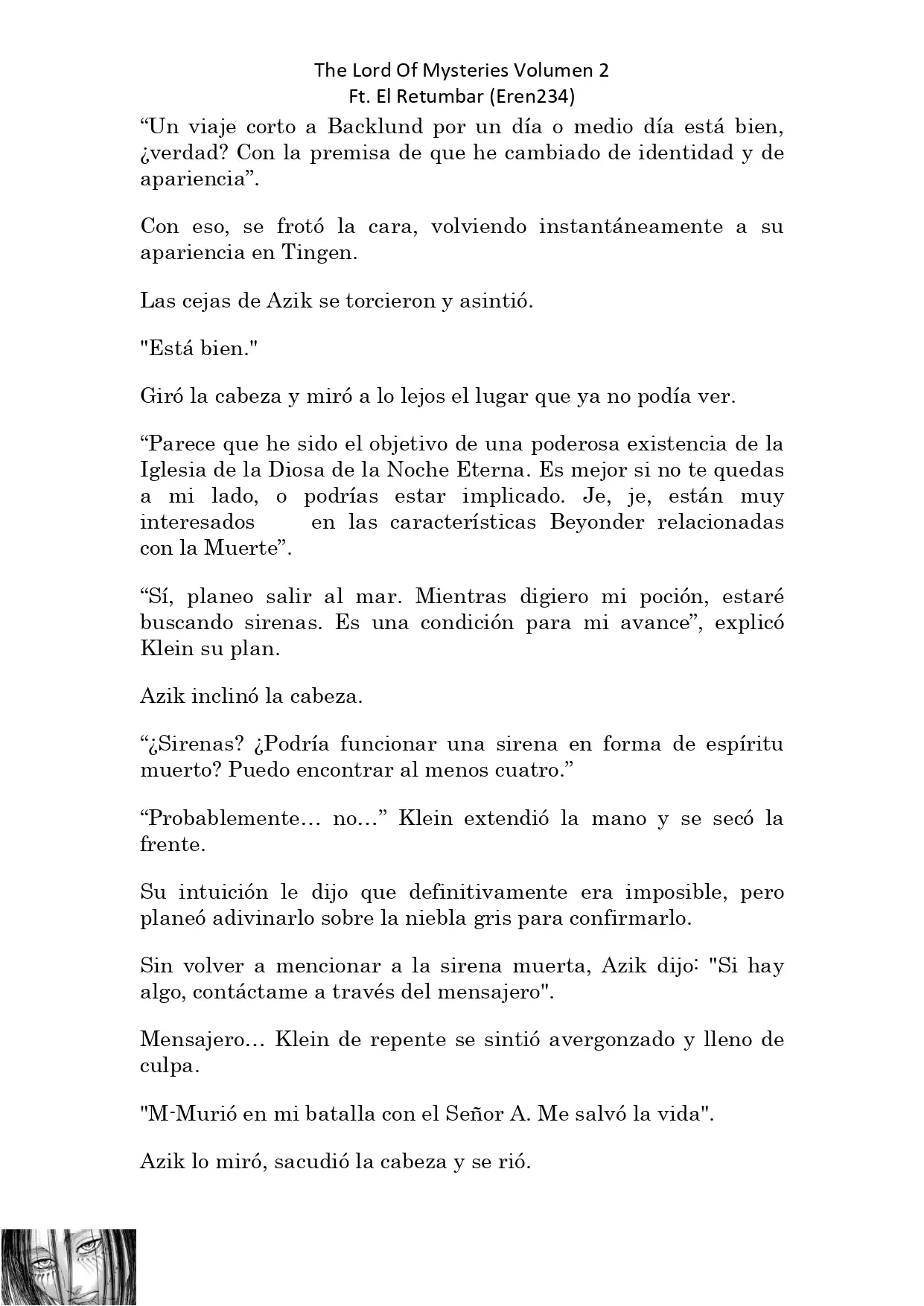 The Lord Of Mysteries Volumen 2
Ft. El Retumbar (Eren234)

“Un viaje corto a Backlund por un día o medio día está bien, ¿verdad? Con la premisa de que he cambiado de identidad y de apariencia”.

Con eso, se frotó la cara, volviendo instantáneamente a su apariencia en Tingen.

Las cejas de Azik se torcieron y asintió.

"Está bien."

Giró la cabeza y miró a lo lejos el lugar que ya no podía ver.

“Parece que he sido el objetivo de una poderosa existencia de la Iglesia de la Diosa de la Noche Eterna. Es mejor si no te quedas a mi lado, o podrías estar implicado. Je, je, están muy interesados en las características Beyonder relacionadas con la Muerte”.

“Sí, planeo salir al mar. Mientras digiero mi poción, estaré buscando sirenas. Es una condición para mi avance”, explicó Klein su plan.

Azik inclinó la cabeza.

“¿Sirenas? ¿Podría funcionar una sirena en forma de espíritu muerto? Puedo encontrar al menos cuatro.”

“Probablemente… no…” Klein extendió la mano y se secó la frente.

Su intuición le dijo que definitivamente era imposible, pero planeó adivinarlo sobre la niebla gris para confirmarlo.

Sin volver a mencionar a la sirena muerta, Azik dijo: "Si hay algo, contáctame a través del mensajero".

Mensajero… Klein de repente se sintió avergonzado y lleno de culpa.

"M-Murió en mi batalla con el Señor A. Me salvó la vida".

Azik lo miró, sacudió la cabeza y se rió.